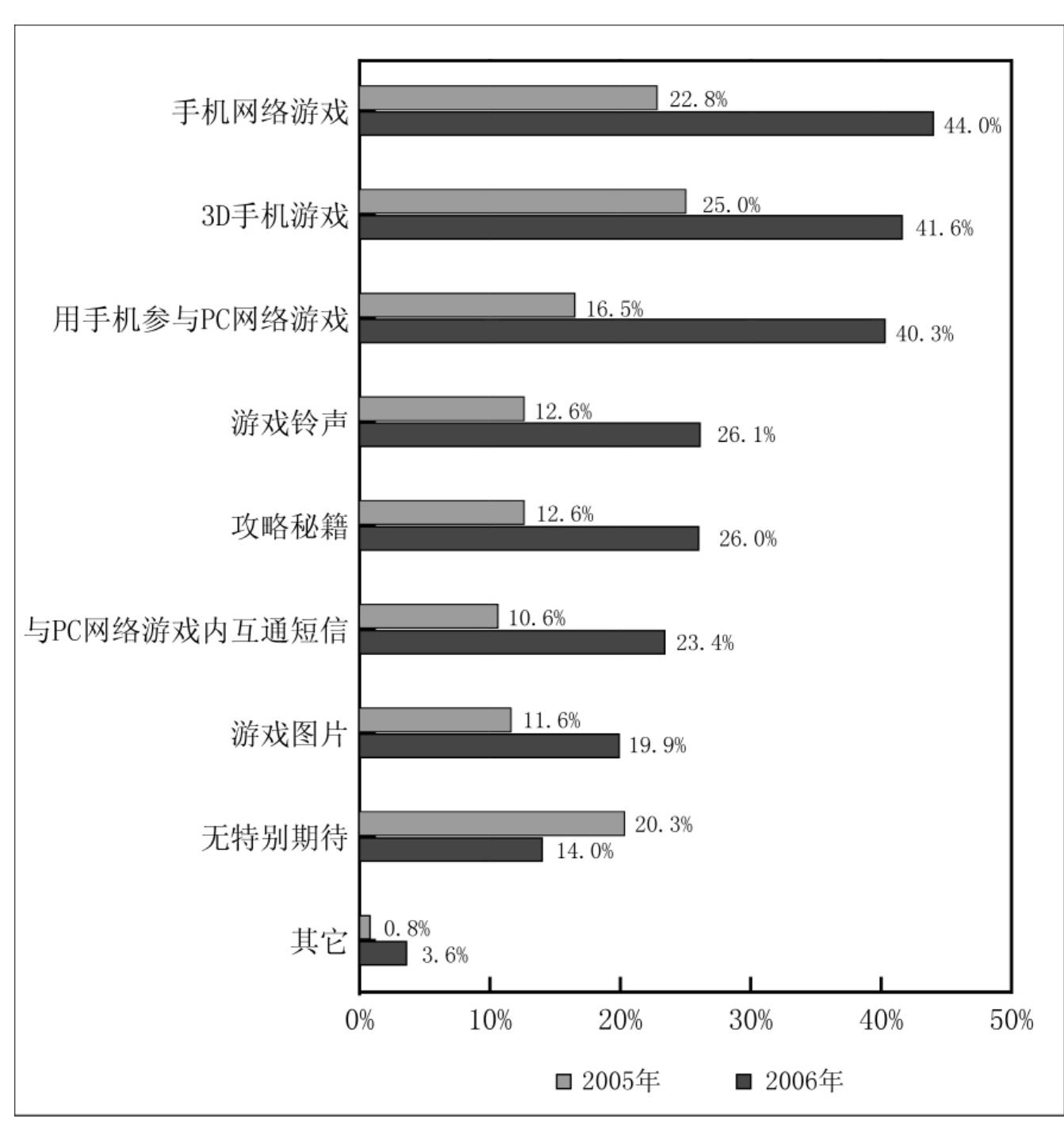 手机网络游戏 22.8% 44.0%

3D手机游戏 25.0% 41.6%

用手机参与PC网络游戏 16.5% 40.3%

游戏铃声 12.6% 26.1%

攻略秘籍 12.6% 26.0%

与PC网络游戏内互通短信 10.6% 23.4%

游戏图片 11.6% 19.9%

无特别期待 20.3% 14.0%

其它 0.8% 3.6%

0% 10% 20% 30% 40% 50%

2005年 2006年